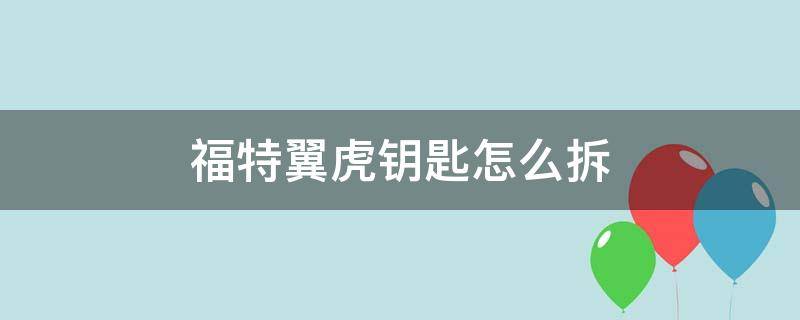 福特翼虎钥匙怎么拆